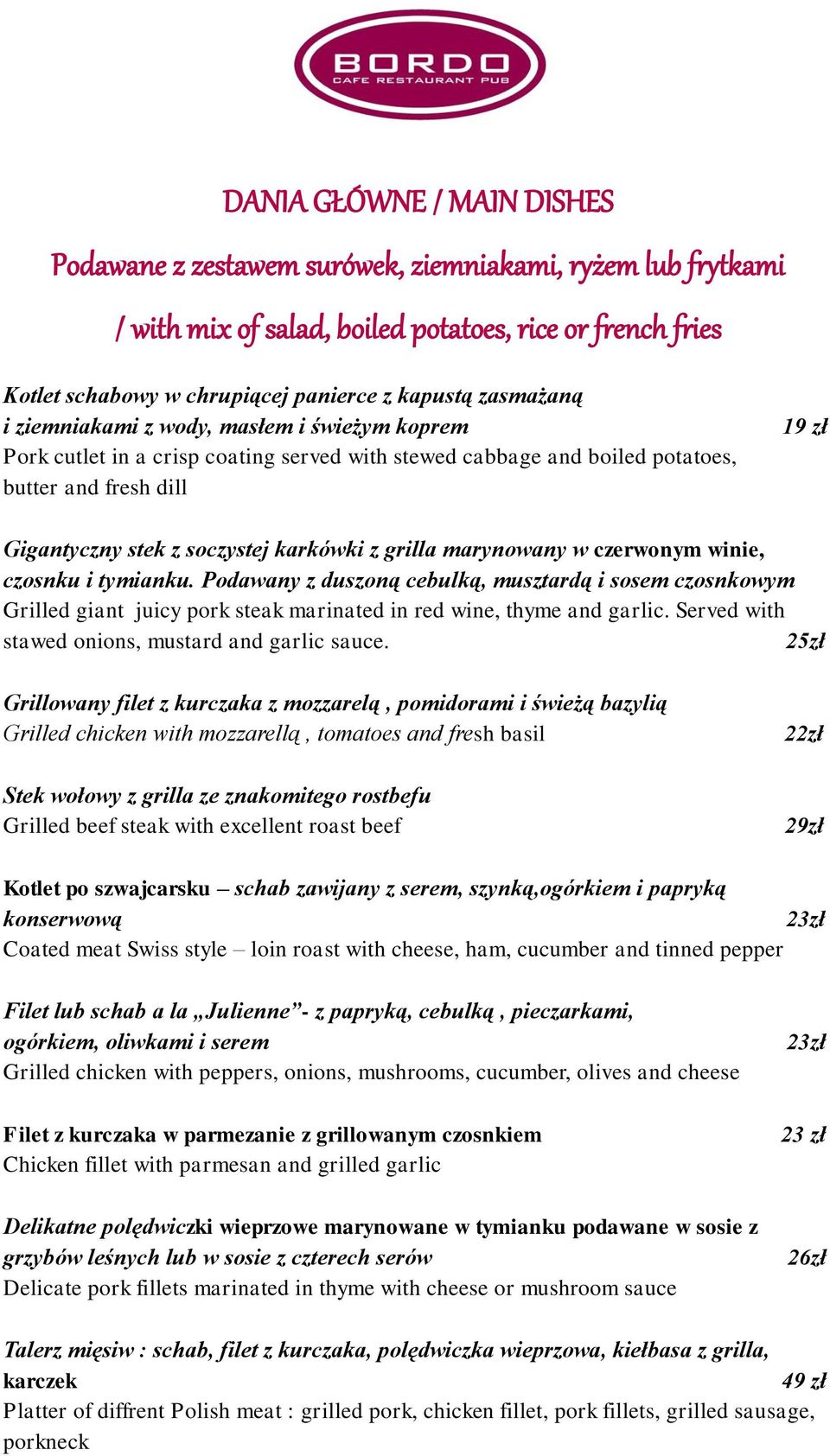 BORDO
CAFE RESTAURANT PUB

DANIA GŁÓWNE / MAIN DISHES

Podawane z zestawem surówek, ziemniakami, ryżem lub frytkami

/ with mix of salad, boiled potatoes, rice or french fries

Kotlet schabowy w chrupiącej panierce z kapustą zasmażaną i ziemniakami z wody, masłem i świeżym koprem 19 zł
Pork cutlet in a crisp coating served with stewed cabbage and boiled potatoes, butter and fresh dill

Gigantyczny stek z soczystej karkówki z grilla marynowany w czerwonym winie, czosnku i tymianku. Podawany z duszoną cebulką, musztardą i sosem czosnkowym
Grilled giant juicy pork steak marinated in red wine, thyme and garlic. Served with stawed onions, mustard and garlic sauce. 25zł

Grillowany filet z kurczaka z mozzarelą , pomidorami i świeżą bazylią
Grilled chicken with mozzarellą , tomatoes and fresh basil 22zł

Stek wołowy z grilla ze znakomitego rostbefu
Grilled beef steak with excellent roast beef 29zł

Kotlet po szwajcarsku – schab zawijany z serem, szynką,ogórkiem i papryką konserwową 23zł
Coated meat Swiss style – loin roast with cheese, ham, cucumber and tinned pepper

Filet lub schab a la „Julienne”- z papryką, cebulką , pieczarkami, ogórkiem, oliwkami i serem 23zł
Grilled chicken with peppers, onions, mushrooms, cucumber, olives and cheese

Filet z kurczaka w parmezanie z grillowanym czosnkiem 23 zł
Chicken fillet with parmesan and grilled garlic

Delikatne polędwiczki wieprzowe marynowane w tymianku podawane w sosie z grzybów leśnych lub w sosie z czterech serów 26zł
Delicate pork fillets marinated in thyme with cheese or mushroom sauce

Talerz mięsiw : schab, filet z kurczaka, polędwiczka wieprzowa, kiełbasa z grilla, karczek 49 zł
Platter of diffrent Polish meat : grilled pork, chicken fillet, pork fillets, grilled sausage, porkneck